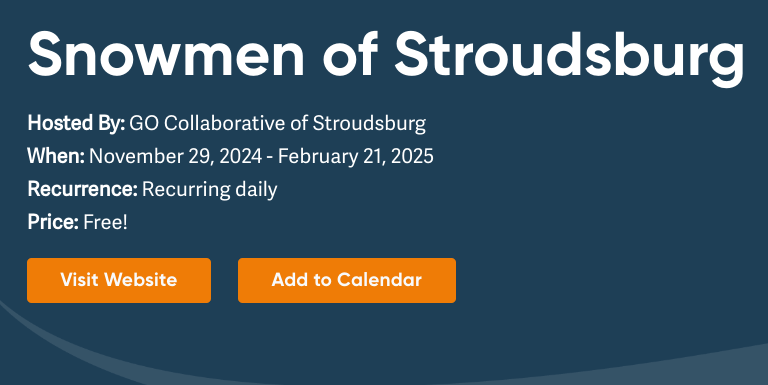 Snowmen of Stroudsburg

Hosted By: GO Collaborative of Stroudsburg

When: November 29, 2024 - February 21, 2025

Recurrence: Recurring daily

Price: Free!

Visit Website

Add to Calendar